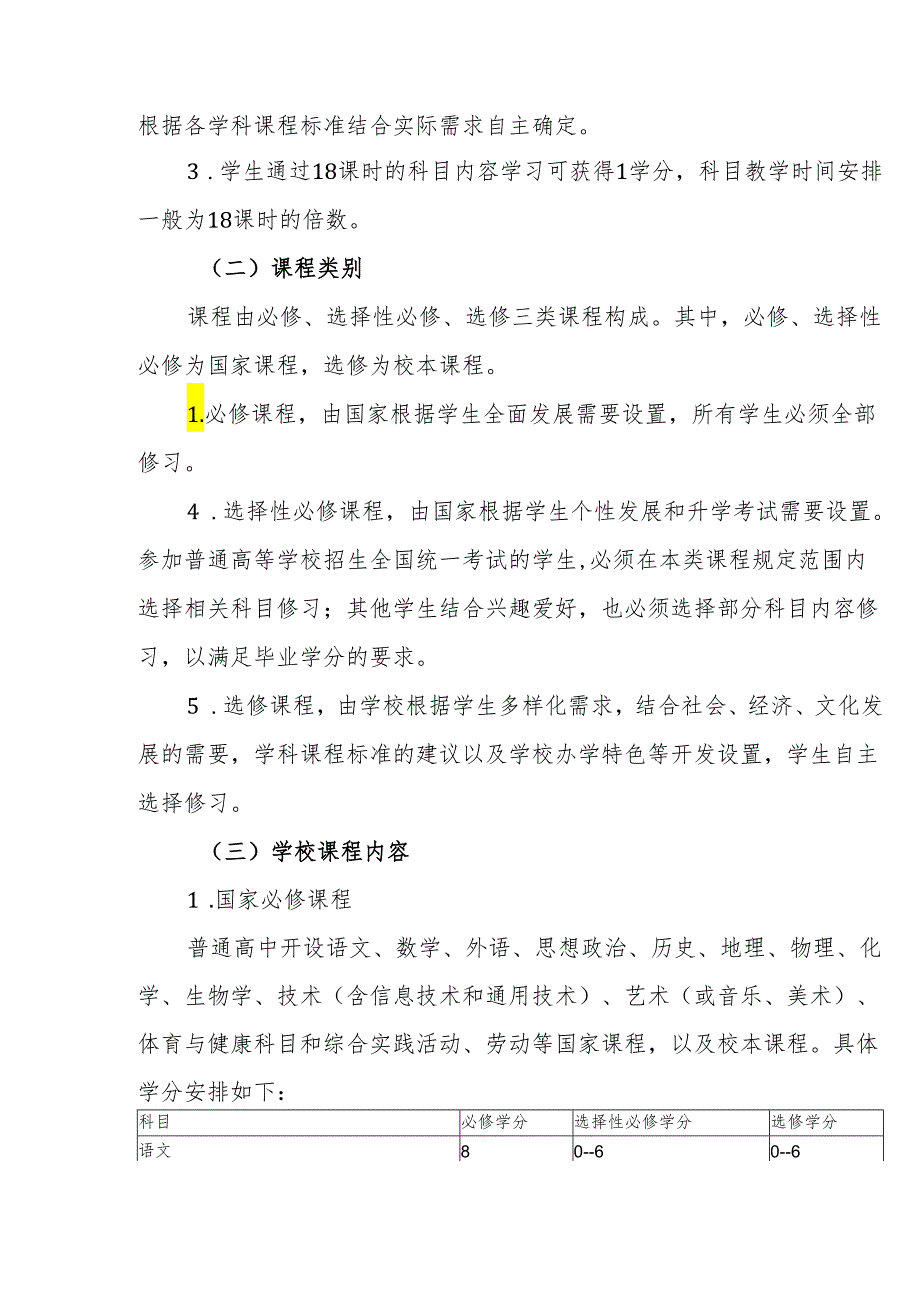 根据各学科课程标准结合实际需求自主确定。

3．学生通过18课时的科目内容学习可获得1学分，科目教学时间安排一般为18课时的倍数。

（二）课程类别

课程由必修、选择性必修、选修三类课程构成。其中，必修、选择性必修为国家课程，选修为校本课程。

1.必修课程，由国家根据学生全面发展需要设置，所有学生必须全部修习。

4．选择性必修课程，由国家根据学生个性发展和升学考试需要设置。参加普通高等学校招生全国统一考试的学生,必须在本类课程规定范围内选择相关科目修习；其他学生结合兴趣爱好，也必须选择部分科目内容修习，以满足毕业学分的要求。

5．选修课程，由学校根据学生多样化需求，结合社会、经济、文化发展的需要，学科课程标准的建议以及学校办学特色等开发设置，学生自主选择修习。

（三）学校课程内容

1．国家必修课程

普通高中开设语文、数学、外语、思想政治、历史、地理、物理、化学、生物学、技术（含信息技术和通用技术）、艺术（或音乐、美术）、体育与健康科目和综合实践活动、劳动等国家课程，以及校本课程。具体学分安排如下：

| 科目 | 必修学分 | 选择性必修学分 | 选修学分 |
|---|---|---|---|
| 语文 | 8 | 0--6 | 0--6 |